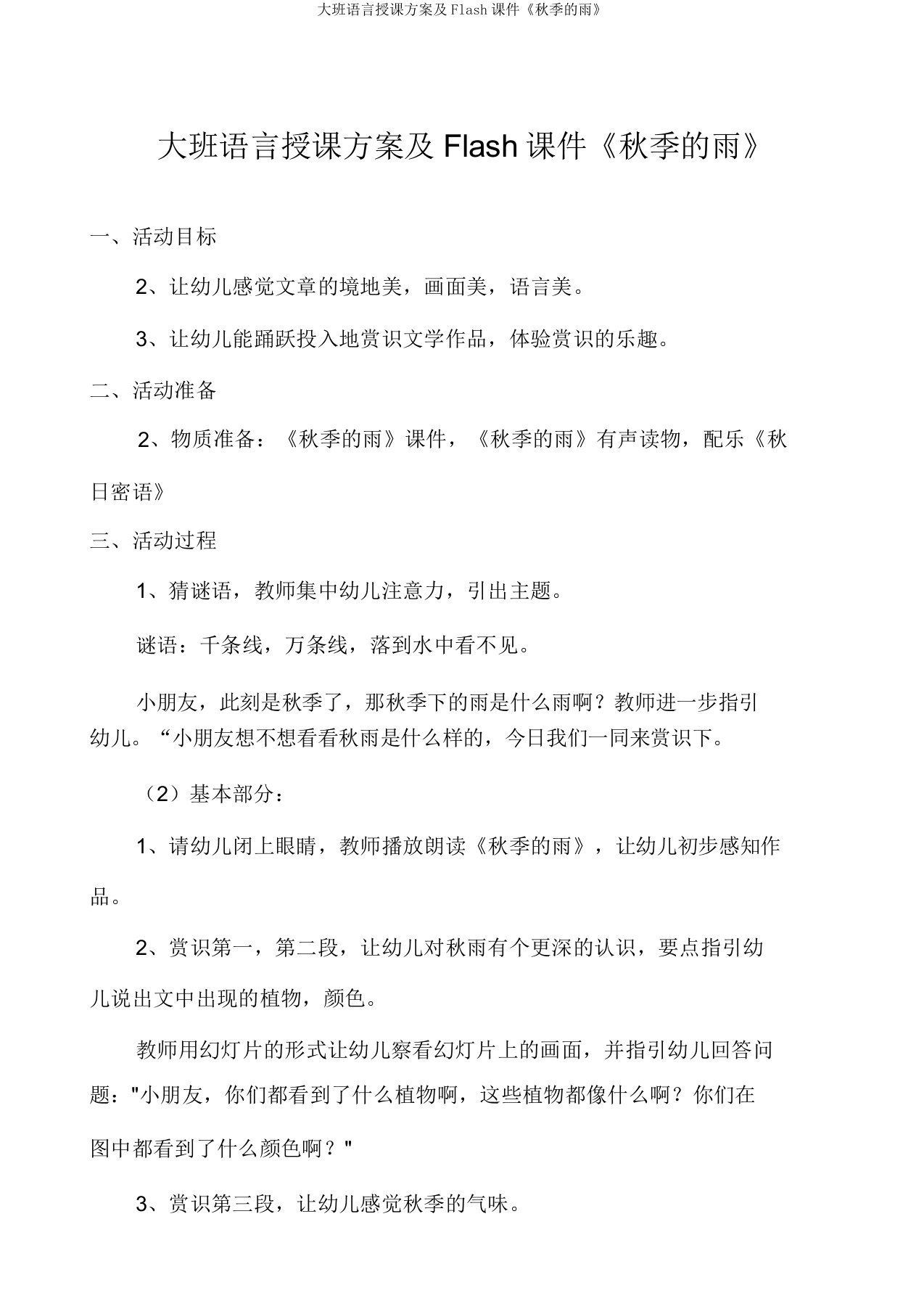 大班语言授课方案及 Flash 课件《秋季的雨》

大班语言授课方案及 Flash 课件《秋季的雨》

一、活动目标

2、让幼儿感觉文章的境地美，画面美，语言美。

3、让幼儿能踊跃投入地赏识文学作品，体验赏识的乐趣。

二、活动准备

2、物质准备：《秋季的雨》课件，《秋季的雨》有声读物，配乐《秋日密语》

三、活动过程

1、猜谜语，教师集中幼儿注意力，引出主题。

谜语：千条线，万条线，落到水中看不见。

小朋友，此刻是秋季了，那秋季下的雨是什么雨啊？教师进一步指引幼儿。“小朋友想不想看看秋雨是什么样的，今日我们一同来赏识下。

（2）基本部分：

1、请幼儿闭上眼睛，教师播放朗读《秋季的雨》，让幼儿初步感知作品。

2、赏识第一，第二段，让幼儿对秋雨有个更深的认识，要点指引幼儿说出文中出现的植物，颜色。

教师用幻灯片的形式让幼儿察看幻灯片上的画面，并指引幼儿回答问题："小朋友，你们都看到了什么植物啊，这些植物都像什么啊？你们在图中都看到了什么颜色啊？"

3、赏识第三段，让幼儿感觉秋季的气味。